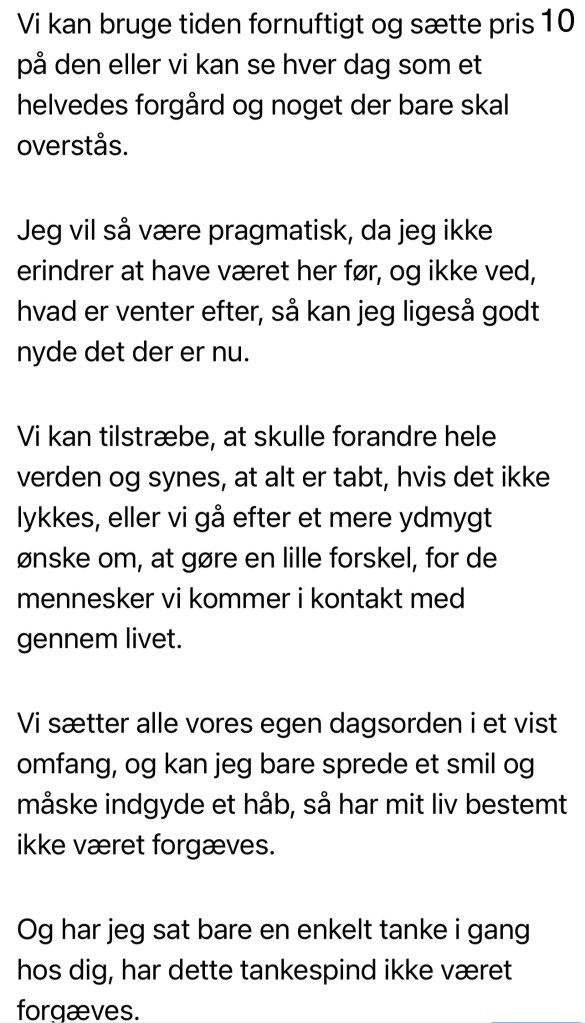 Vi kan bruge tiden fornuftigt og sætte pris på den eller vi kan se hver dag som et helvedes forgård og noget der bare skal overstås.

10

Jeg vil så være pragmatisk, da jeg ikke erindrer at have været her før, og ikke ved, hvad er venter efter, så kan jeg ligeså godt nyde det der er nu.

Vi kan tilstræbe, at skulle forandre hele verden og synes, at alt er tabt, hvis det ikke lykkes, eller vi gå efter et mere ydmygt ønske om, at gøre en lille forskel, for de mennesker vi kommer i kontakt med gennem livet.

Vi sætter alle vores egen dagsorden i et vist omfang, og kan jeg bare sprede et smil og måske indgyde et håb, så har mit liv bestemt ikke været forgæves.

Og har jeg sat bare en enkelt tanke i gang hos dig, har dette tankespind ikke været forgæves.